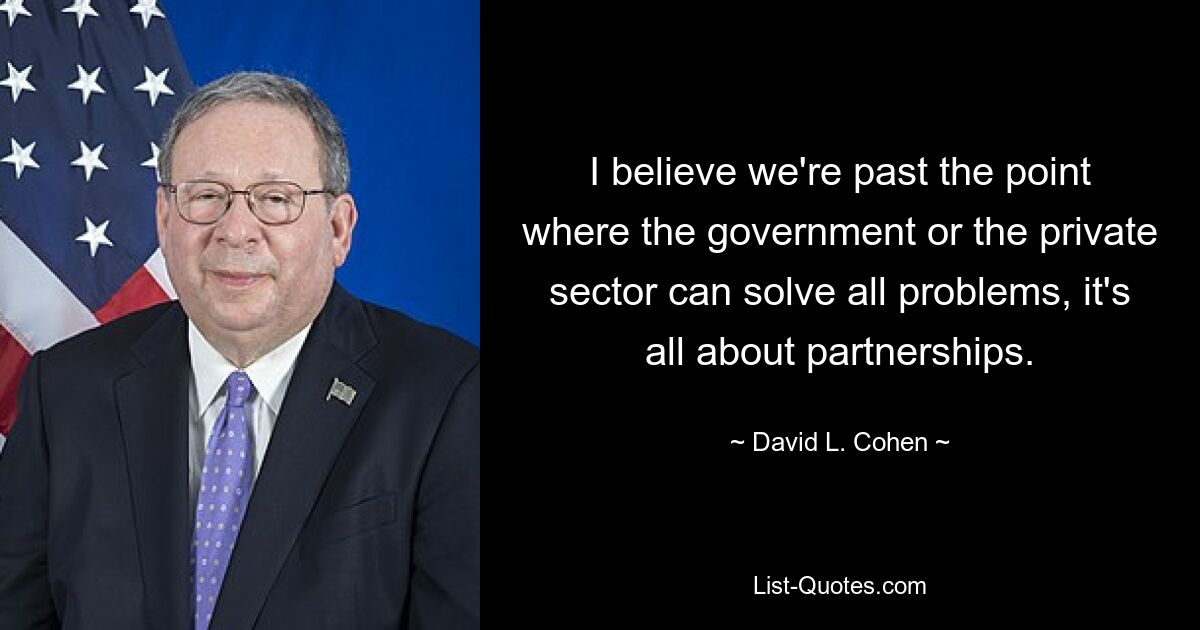 I believe we're past the point where the government or the private sector can solve all problems, it's all about partnerships.

~ David L. Cohen ~

List-Quotes.com